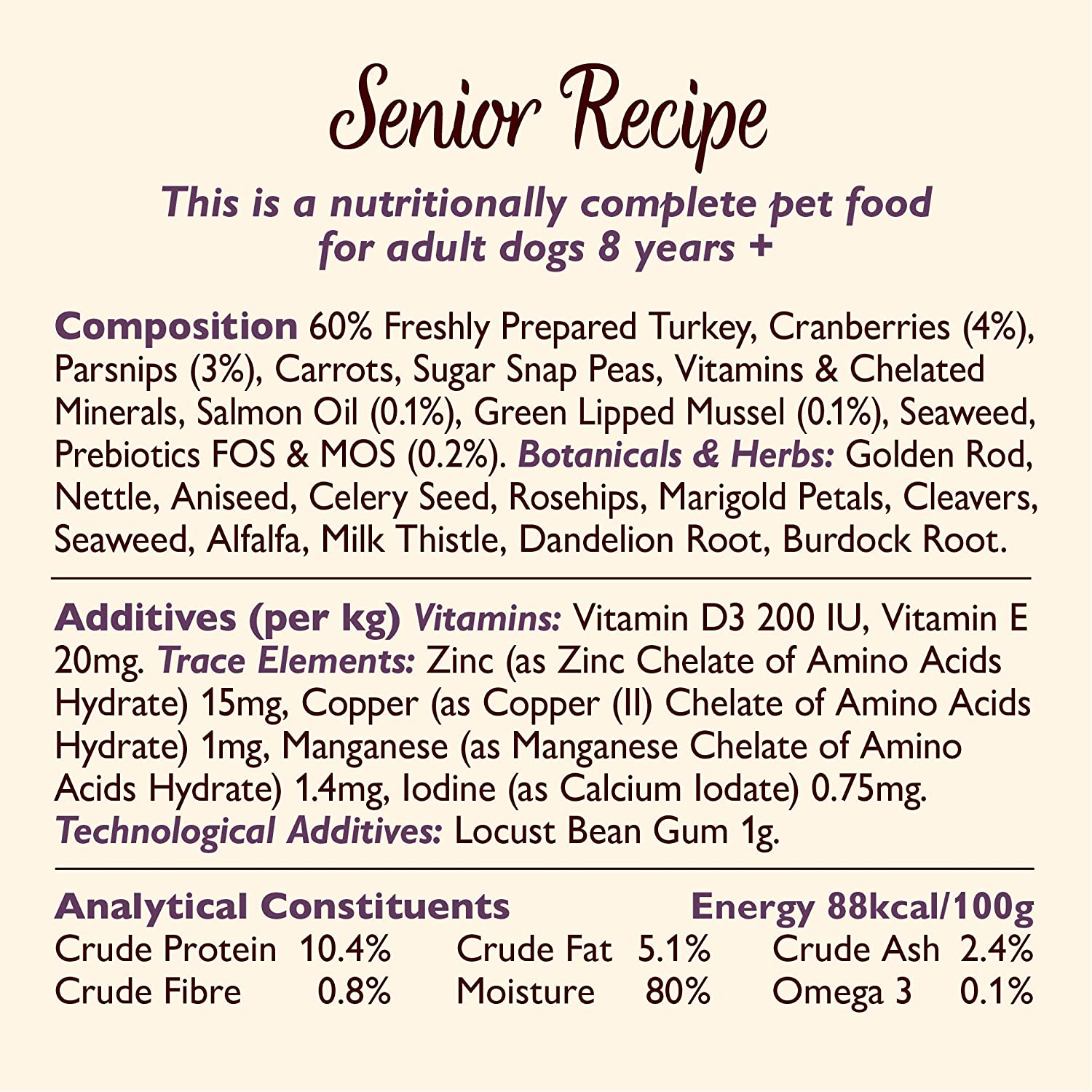 Senior Recipe

This is a nutritionally complete pet food for adult dogs 8 years +

Composition 60% Freshly Prepared Turkey, Cranberries (4%), Parsnips (3%), Carrots, Sugar Snap Peas, Vitamins & Chelated Minerals, Salmon Oil (0.1%), Green Lipped Mussel (0.1%), Seaweed, Prebiotics FOS & MOS (0.2%). Botanicals & Herbs: Golden Rod, Nettle, Aniseed, Celery Seed, Rosehips, Marigold Petals, Cleavers, Seaweed, Alfalfa, Milk Thistle, Dandelion Root, Burdock Root.

Additives (per kg) Vitamins: Vitamin D3 200 IU, Vitamin E 20mg. Trace Elements: Zinc (as Zinc Chelate of Amino Acids Hydrate) 15mg, Copper (as Copper (II) Chelate of Amino Acids Hydrate) 1mg, Manganese (as Manganese Chelate of Amino Acids Hydrate) 1.4mg, Iodine (as Calcium Iodate) 0.75mg. Technological Additives: Locust Bean Gum 1g.

Analytical Constituents Energy 88kcal/100g

| Crude Protein | 10.4% | Crude Fat | 5.1% | Crude Ash | 2.4% |
|---|---|---|---|---|---|
| Crude Fibre | 0.8% | Moisture | 80% | Omega 3 | 0.1% |